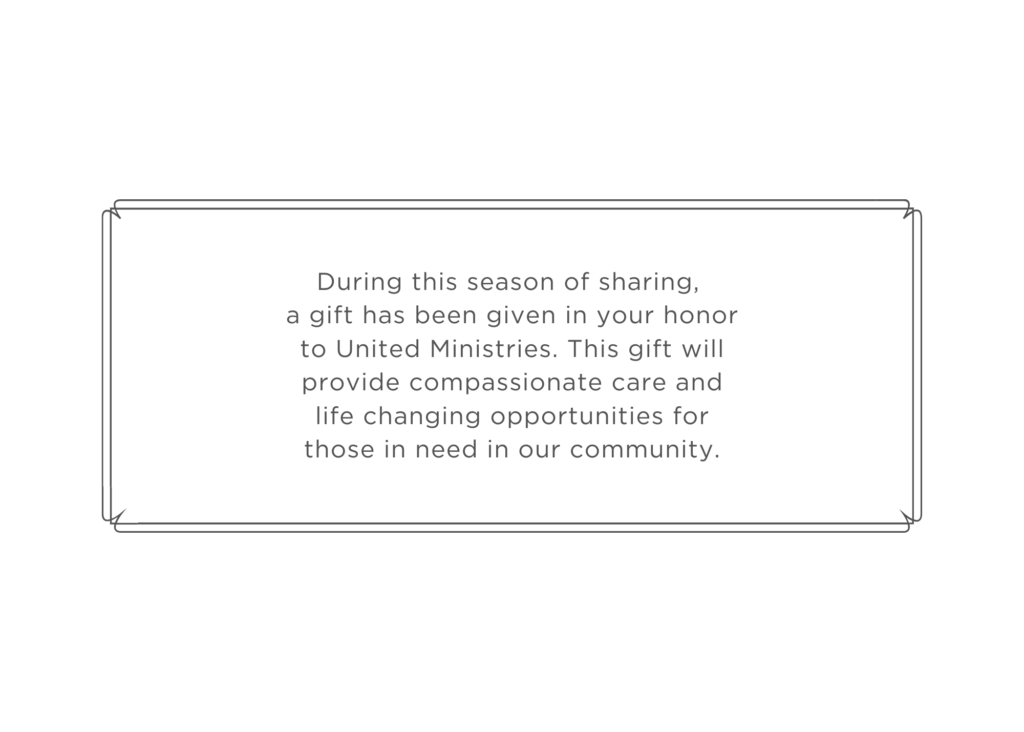 During this season of sharing, a gift has been given in your honor to United Ministries. This gift will provide compassionate care and life changing opportunities for those in need in our community.